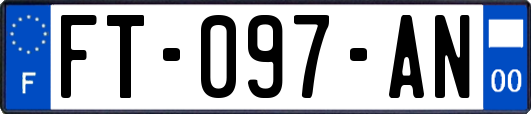 F
FT-097-AN
00